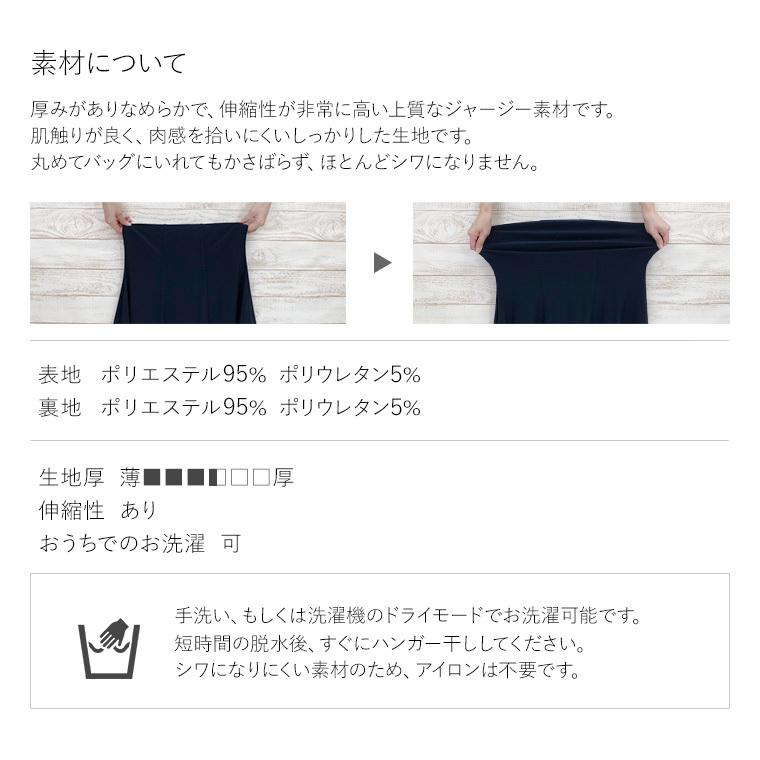 素材について

厚みがありなめらかで、伸縮性が非常に高い上質なジャージー素材です。
肌触りが良く、肉感を拾いにくいしっかりした生地です。
丸めてバッグにいれてもかさばらず、ほとんどシワになりません。

表地　ポリエステル95%　ポリウレタン5%
裏地　ポリエステル95%　ポリウレタン5%

生地厚　薄■■■◧□□厚
伸縮性　あり
おうちでのお洗濯　可

手洗い、もしくは洗濯機のドライモードでお洗濯可能です。
短時間の脱水後、すぐにハンガー干ししてください。
シワになりにくい素材のため、アイロンは不要です。